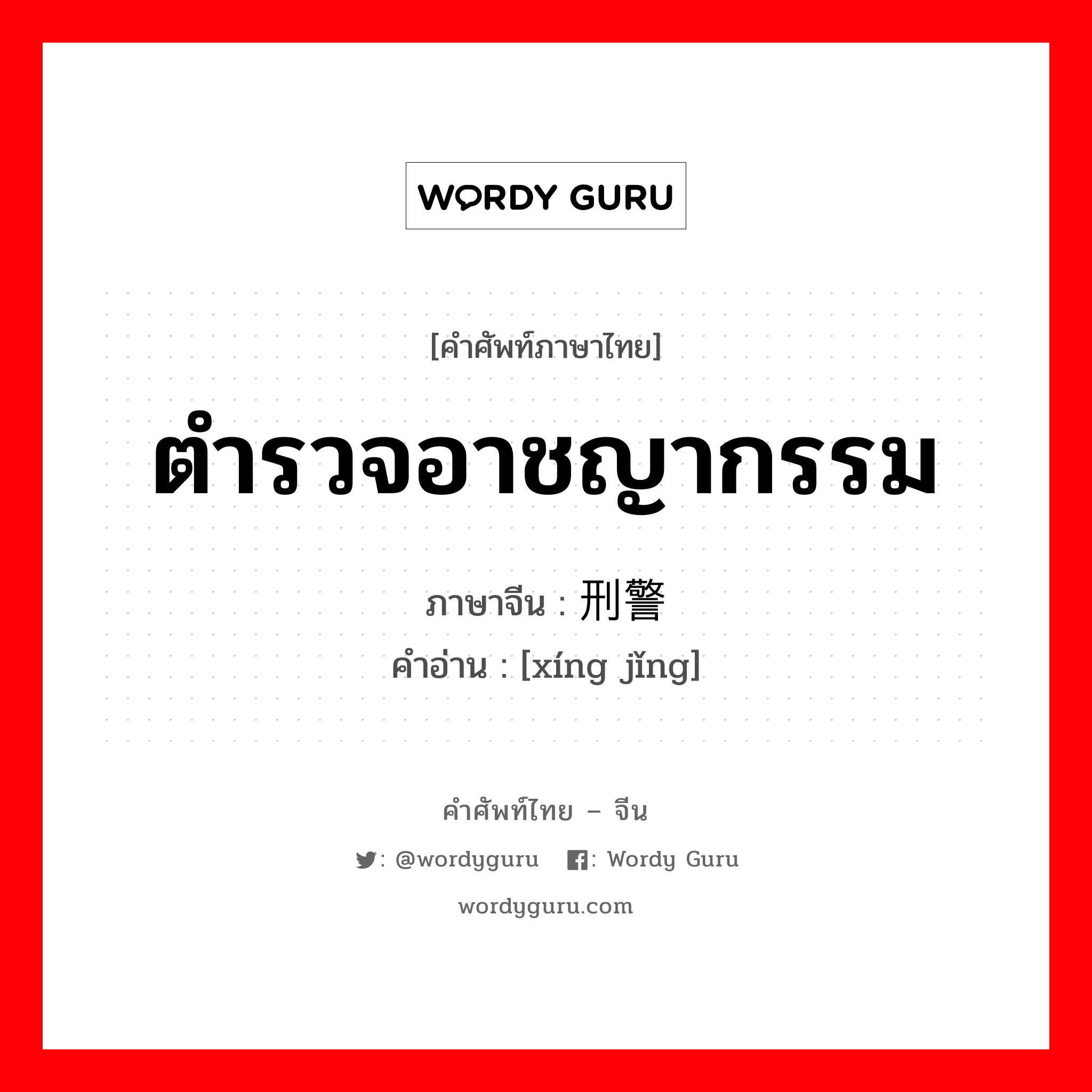 WORDY GURU

[คำศัพท์ภาษาไทย]

ตำรวจอาชญากรรม

ภาษาจีน : 刑警

คำอ่าน : [xíng jǐng]

คำศัพท์ไทย – จีน

: @wordyguru  : Wordy Guru

wordyguru.com